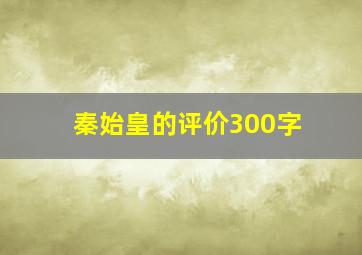 秦始皇的评价300字